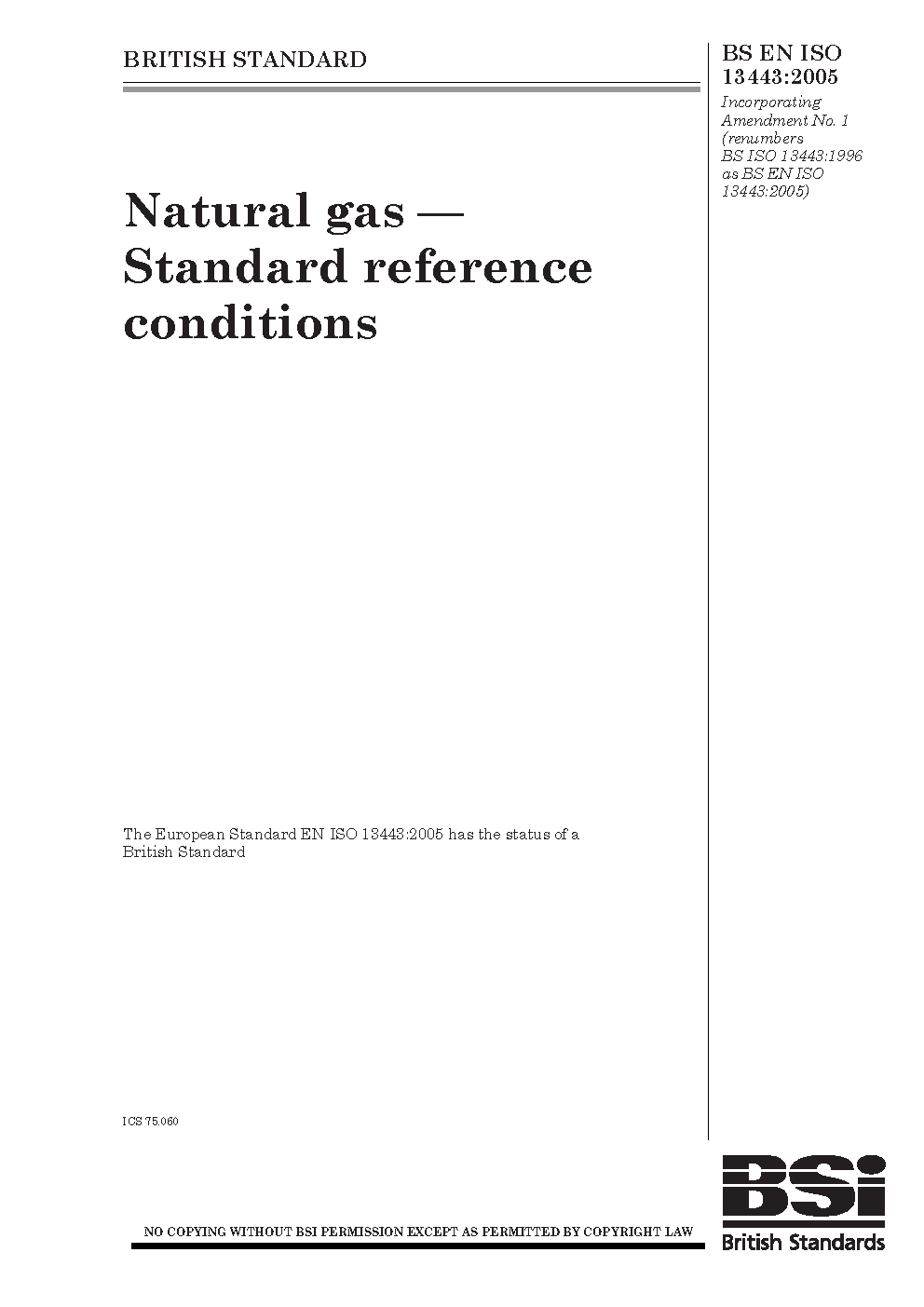 BRITISH STANDARD

BS EN ISO 13443:2005

Incorporating Amendment No. 1 (renumbers BS ISO 13443:1996 as BS EN ISO 13443:2005)

Natural gas — Standard reference conditions

The European Standard EN ISO 13443:2005 has the status of a British Standard

ICS 75.060

NO COPYING WITHOUT BSI PERMISSION EXCEPT AS PERMITTED BY COPYRIGHT LAW

BSi
British Standards